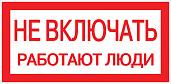 НЕ ВКЛЮЧАТЬ
РАБОТАЮТ ЛЮДИ